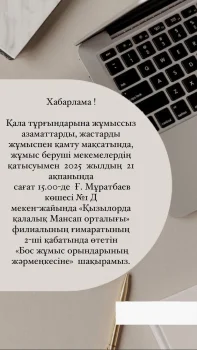 Хабарлама !

Қала тұрғындарына жұмыссыз азаматтарды, жастарды жұмыспен қамту мақсатында, жұмыс беруші мекемелердің қатысуымен 2025 жылдың 21 ақпанында сағат 15.00-де Ғ. Мұратбаев көшесі №1 Д мекен-жайында «Қызылорда қалалық Мансап орталығы» филиалының ғимаратының 2-ші қабатында өтетін «Бос жұмыс орындарының жәрмеңкесіне» шақырамыз.